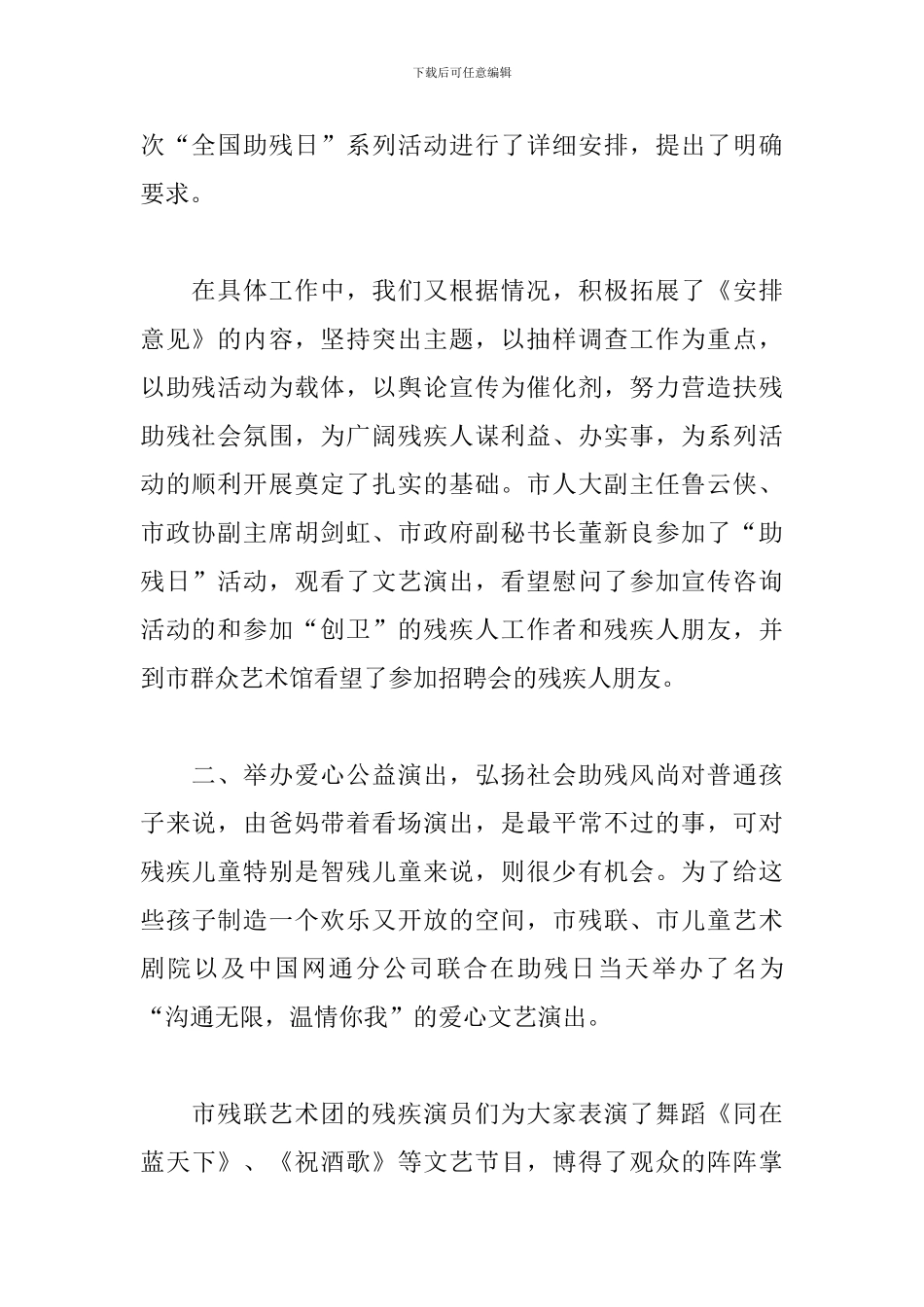 下载后可任意编辑

次“全国助残日”系列活动进行了详细安排，提出了明确要求。

在具体工作中，我们又根据情况，积极拓展了《安排意见》的内容，坚持突出主题，以抽样调查工作为重点，以助残活动为载体，以舆论宣传为催化剂，努力营造扶残助残社会氛围，为广阔残疾人谋利益、办实事，为系列活动的顺利开展奠定了扎实的基础。市人大副主任鲁云侠、市政协副主席胡剑虹、市政府副秘书长董新良参加了“助残日”活动，观看了文艺演出，看望慰问了参加宣传咨询活动的和参加“创卫”的残疾人工作者和残疾人朋友，并到市群众艺术馆看望了参加招聘会的残疾人朋友。

二、举办爱心公益演出，弘扬社会助残风尚对普通孩子来说，由爸妈带着看场演出，是最平常不过的事，可对残疾儿童特别是智残儿童来说，则很少有机会。为了给这些孩子制造一个欢乐又开放的空间，市残联、市儿童艺术剧院以及中国网通分公司联合在助残日当天举办了名为“沟通无限，温情你我”的爱心文艺演出。

市残联艺术团的残疾演员们为大家表演了舞蹈《同在蓝天下》、《祝酒歌》等文艺节目，博得了观众的阵阵掌